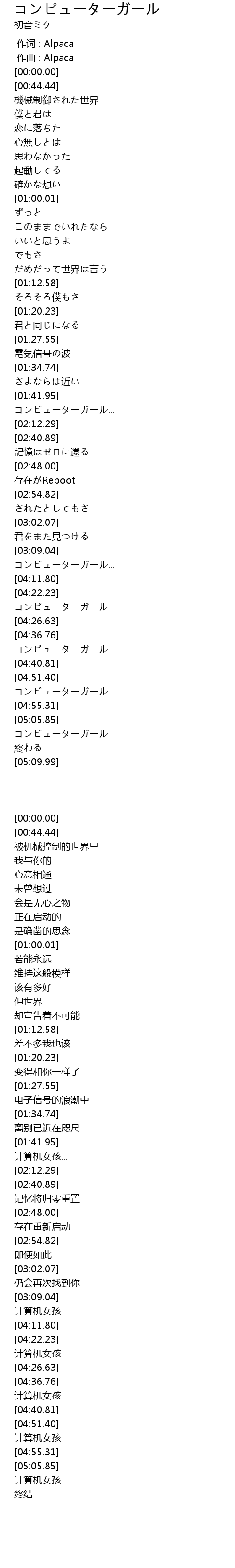 コンピューターガール
初音ミク
作词 : Alpaca
作曲 : Alpaca
[00:00.00]
[00:44.44]
機械制御された世界
僕と君は
恋に落ちた
心無しとは
思わなかった
起動してる
確かな想い
[01:00.01]
ずっと
このままでいれたなら
いいと思うよ
でもさ
だめだって世界は言う
[01:12.58]
そろそろ僕もさ
[01:20.23]
君と同じになる
[01:27.55]
電気信号の波
[01:34.74]
さよならは近い
[01:41.95]
コンピューターガール...
[02:12.29]
[02:40.89]
記憶はゼロに還る
[02:48.00]
存在がReboot
[02:54.82]
されたとしてもさ
[03:02.07]
君をまた見つける
[03:09.04]
コンピューターガール...
[04:11.80]
[04:22.23]
コンピューターガール
[04:26.63]
[04:36.76]
コンピューターガール
[04:40.81]
[04:51.40]
コンピューターガール
[04:55.31]
[05:05.85]
コンピューターガール
終わる
[05:09.99]

[00:00.00]
[00:44.44]
被机械控制的世界里
我与你的
心意相通
未曾想过
会是无心之物
正在启动的
是确凿的思念
[01:00.01]
若能永远
维持这般模样
该有多好
但世界
却宣告着不可能
[01:12.58]
差不多我也该
[01:20.23]
变得和你一样了
[01:27.55]
电子信号的浪潮中
[01:34.74]
离别已近在咫尺
[01:41.95]
计算机女孩...
[02:12.29]
[02:40.89]
记忆将归零重置
[02:48.00]
存在重新启动
[02:54.82]
即便如此
[03:02.07]
仍会再次找到你
[03:09.04]
计算机女孩...
[04:11.80]
[04:22.23]
计算机女孩
[04:26.63]
[04:36.76]
计算机女孩
[04:40.81]
[04:51.40]
计算机女孩
[04:55.31]
[05:05.85]
计算机女孩
终结